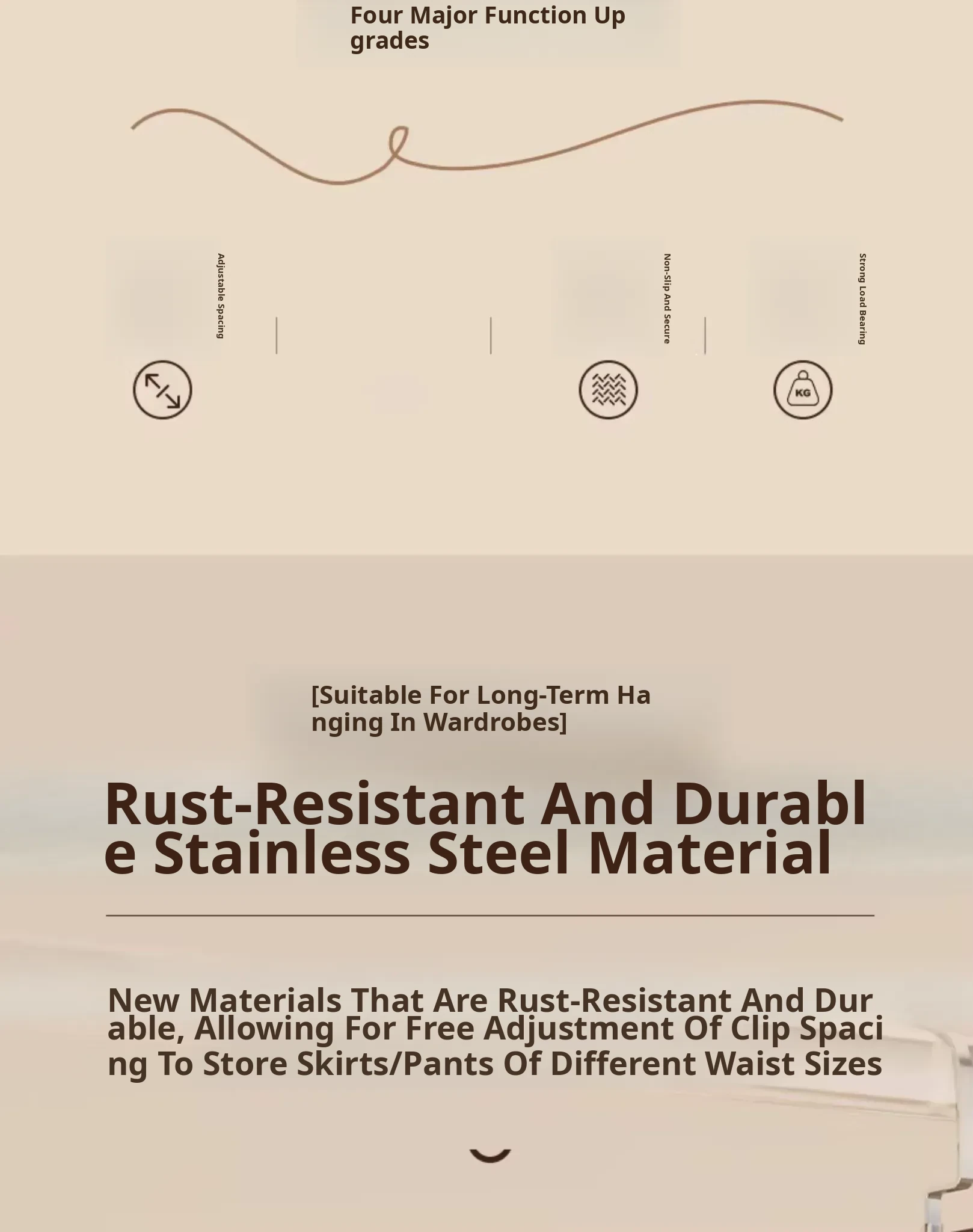 Four Major Function Upgrades

Adjustable Spacing

Non-Slip And Secure

Strong Load Bearing

KG

[Suitable For Long-Term Hanging In Wardrobes]

Rust-Resistant And Durable Stainless Steel Material

New Materials That Are Rust-Resistant And Durable, Allowing For Free Adjustment Of Clip Spacing To Store Skirts/Pants Of Different Waist Sizes